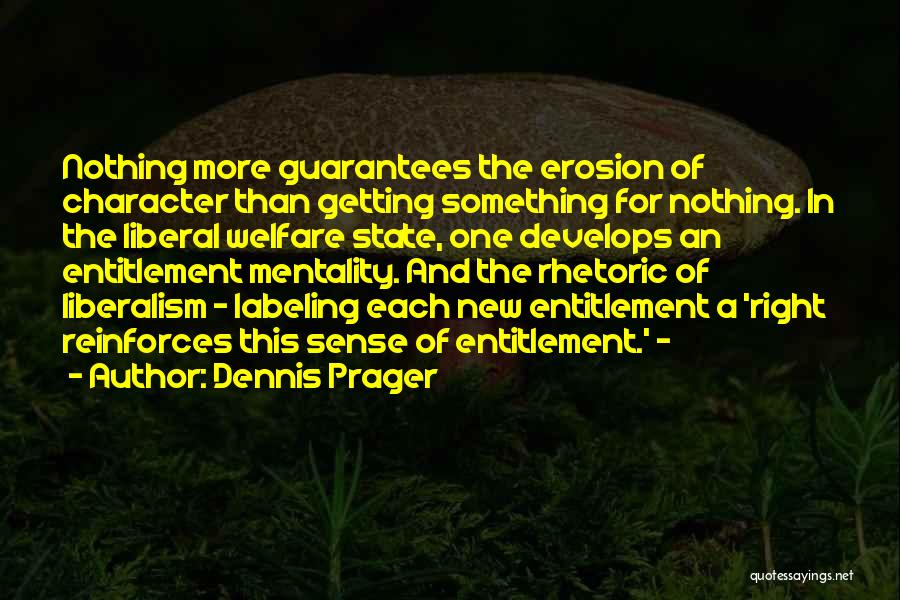 Nothing more guarantees the erosion of character than getting something for nothing. In the liberal welfare state, one develops an entitlement mentality. And the rhetoric of liberalism - labeling each new entitlement a 'right reinforces this sense of entitlement.' -

- Author: Dennis Prager

quotessayings.net